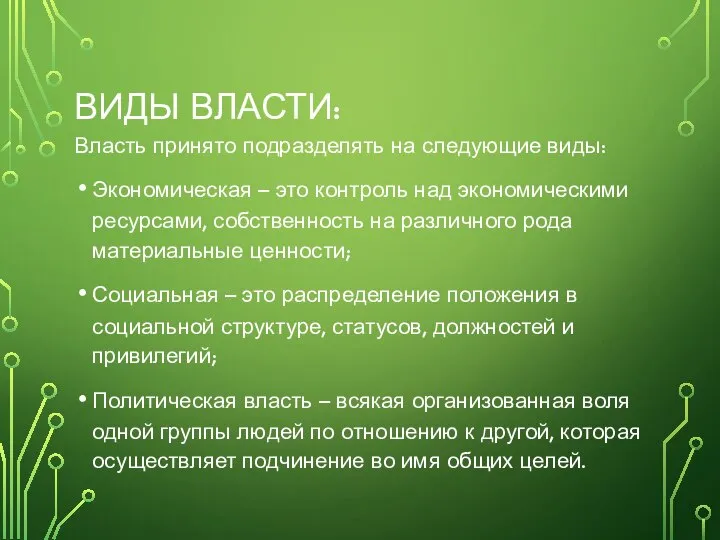 ВИДЫ ВЛАСТИ:

Власть принято подразделять на следующие виды:

• Экономическая – это контроль над экономическими ресурсами, собственность на различного рода материальные ценности;

• Социальная – это распределение положения в социальной структуре, статусов, должностей и привилегий;

• Политическая власть – всякая организованная воля одной группы людей по отношению к другой, которая осуществляет подчинение во имя общих целей.